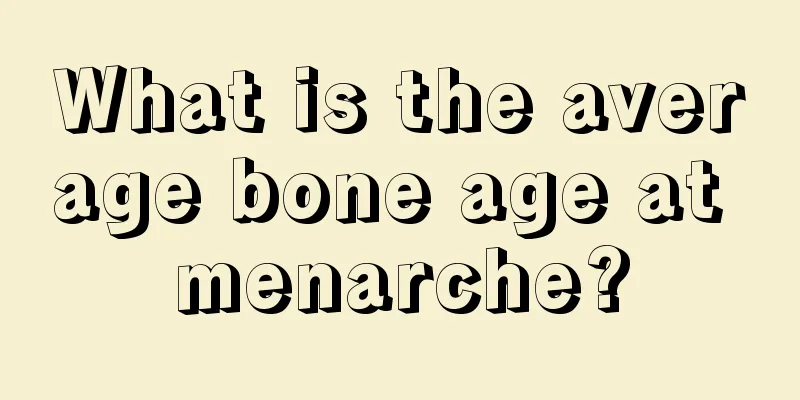 What is the average bone age at menarche?